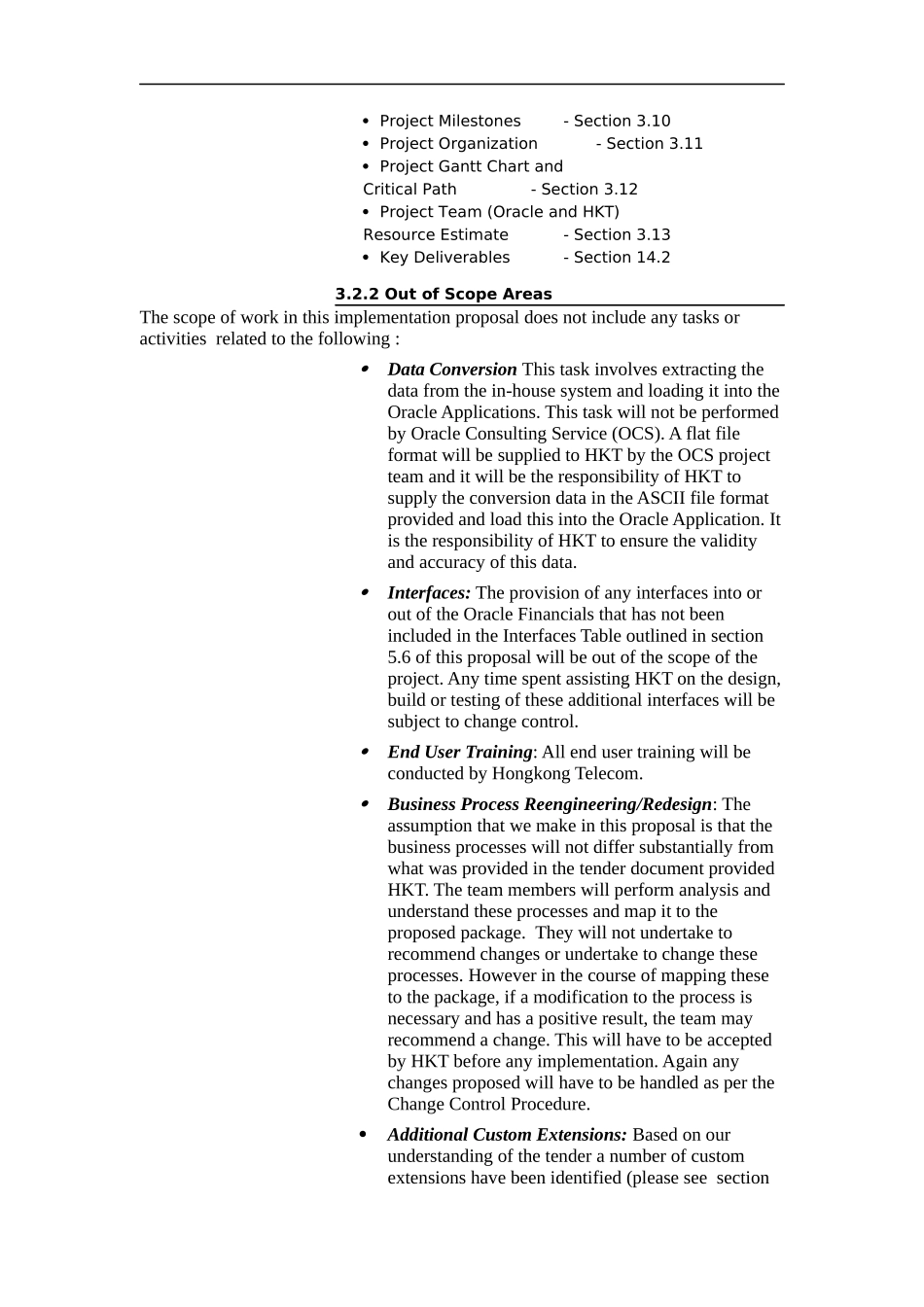 • Project Milestones - Section 3.10
• Project Organization - Section 3.11
• Project Gantt Chart and Critical Path - Section 3.12
• Project Team (Oracle and HKT) Resource Estimate - Section 3.13
• Key Deliverables - Section 14.2

3.2.2 Out of Scope Areas

The scope of work in this implementation proposal does not include any tasks or activities related to the following :

• Data Conversion This task involves extracting the data from the in-house system and loading it into the Oracle Applications. This task will not be performed by Oracle Consulting Service (OCS). A flat file format will be supplied to HKT by the OCS project team and it will be the responsibility of HKT to supply the conversion data in the ASCII file format provided and load this into the Oracle Application. It is the responsibility of HKT to ensure the validity and accuracy of this data.

• Interfaces: The provision of any interfaces into or out of the Oracle Financials that has not been included in the Interfaces Table outlined in section 5.6 of this proposal will be out of the scope of the project. Any time spent assisting HKT on the design, build or testing of these additional interfaces will be subject to change control.

• End User Training: All end user training will be conducted by Hongkong Telecom.

• Business Process Reengineering/Redesign: The assumption that we make in this proposal is that the business processes will not differ substantially from what was provided in the tender document provided HKT. The team members will perform analysis and understand these processes and map it to the proposed package. They will not undertake to recommend changes or undertake to change these processes. However in the course of mapping these to the package, if a modification to the process is necessary and has a positive result, the team may recommend a change. This will have to be accepted by HKT before any implementation. Again any changes proposed will have to be handled as per the Change Control Procedure.

• Additional Custom Extensions: Based on our understanding of the tender a number of custom extensions have been identified (please see section